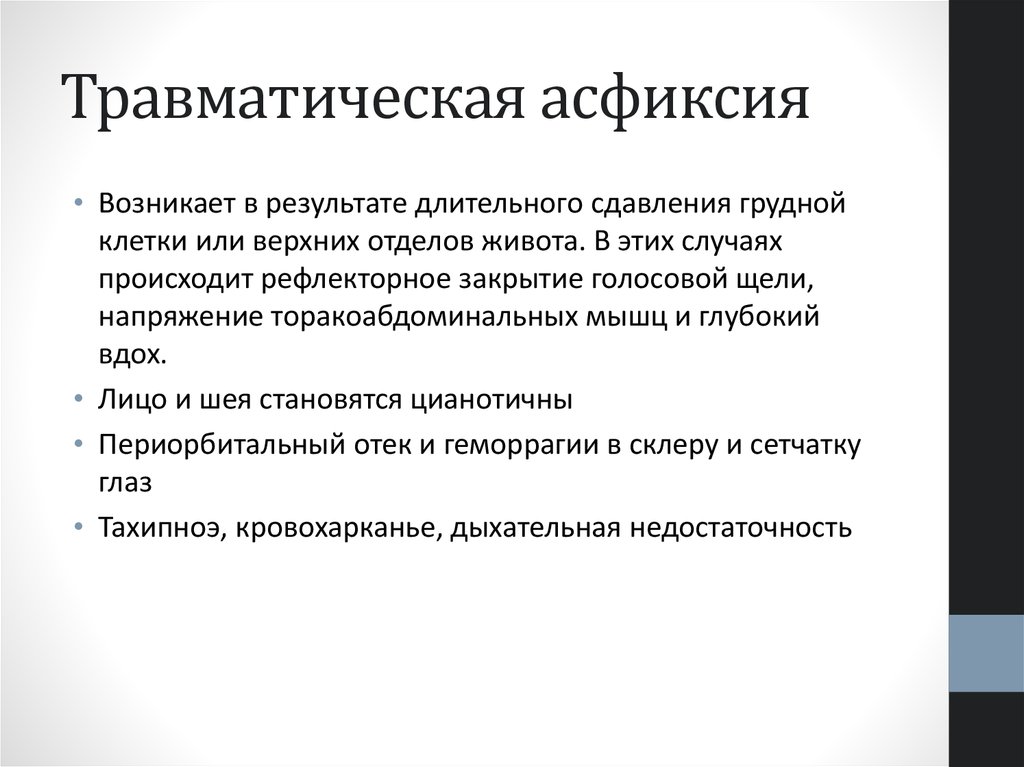 Травматическая асфиксия

• Возникает в результате длительного сдавления грудной клетки или верхних отделов живота. В этих случаях происходит рефлекторное закрытие голосовой щели, напряжение торакоабдоминальных мышц и глубокий вдох.
• Лицо и шея становятся цианотичны
• Периорбитальный отек и геморрагии в склеру и сетчатку глаз
• Тахипноэ, кровохарканье, дыхательная недостаточность